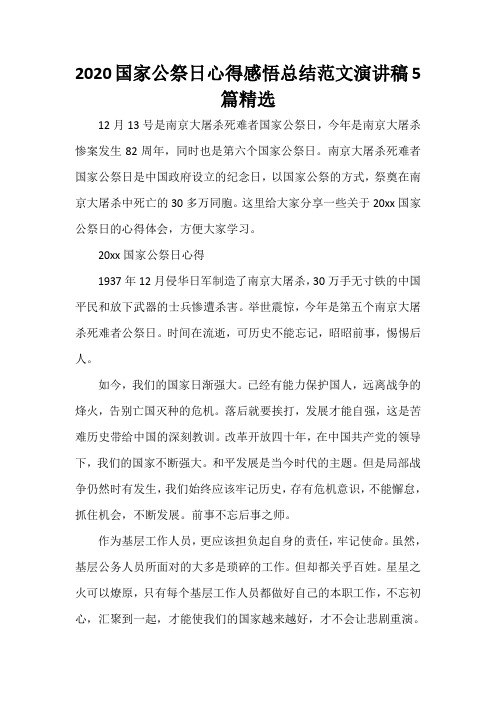 2020 国家公祭日心得感悟总结范文演讲稿 5 篇精选

12 月 13 号是南京大屠杀死难者国家公祭日，今年是南京大屠杀惨案发生 82 周年，同时也是第六个国家公祭日。南京大屠杀死难者国家公祭日是中国政府设立的纪念日，以国家公祭的方式，祭奠在南京大屠杀中死亡的 30 多万同胞。这里给大家分享一些关于 20xx 国家公祭日的心得体会，方便大家学习。

20xx 国家公祭日心得

1937 年 12 月侵华日军制造了南京大屠杀，30 万手无寸铁的中国平民和放下武器的士兵惨遭杀害。举世震惊，今年是第五个南京大屠杀死难者公祭日。时间在流逝，可历史不能忘记，昭昭前事，惕惕后人。

如今，我们的国家日渐强大。已经有能力保护国人，远离战争的烽火，告别亡国灭种的危机。落后就要挨打，发展才能自强，这是苦难历史带给中国的深刻教训。改革开放四十年，在中国共产党的领导下，我们的国家不断强大。和平发展是当今时代的主题。但是局部战争仍然时有发生，我们始终应该牢记历史，存有危机意识，不能懈怠，抓住机会，不断发展。前事不忘后事之师。

作为基层工作人员，更应该担负起自身的责任，牢记使命。虽然，基层公务人员所面对的大多是琐碎的工作。但却都关乎百姓。星星之火可以燎原，只有每个基层工作人员都做好自己的本职工作，不忘初心，汇聚到一起，才能使我们的国家越来越好，才不会让悲剧重演。